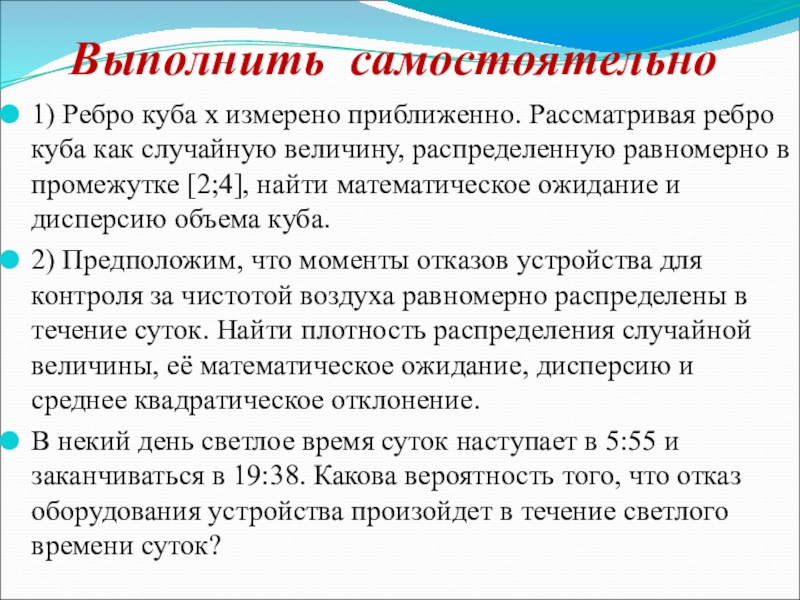 Выполнить самостоятельно

1) Ребро куба х измерено приближенно. Рассматривая ребро куба как случайную величину, распределенную равномерно в промежутке [2;4], найти математическое ожидание и дисперсию объема куба.

2) Предположим, что моменты отказов устройства для контроля за чистотой воздуха равномерно распределены в течение суток. Найти плотность распределения случайной величины, её математическое ожидание, дисперсию и среднее квадратическое отклонение.

В некий день светлое время суток наступает в 5:55 и заканчиваться в 19:38. Какова вероятность того, что отказ оборудования устройства произойдет в течение светлого времени суток?